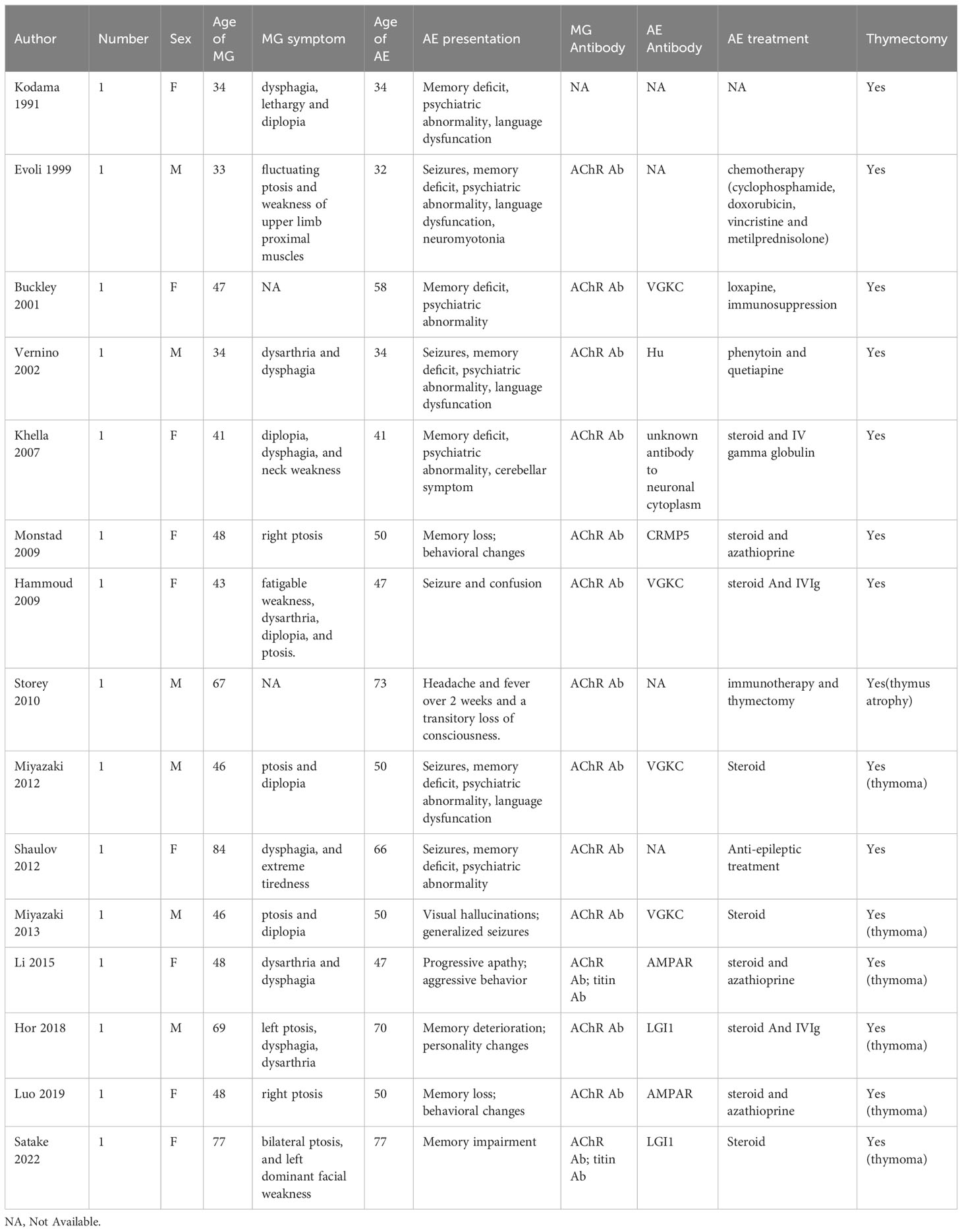 | Author | Number | Sex | Age of MG | MG symptom | Age of AE | AE presentation | MG Antibody | AE Antibody | AE treatment | Thymectomy |
|---|---|---|---|---|---|---|---|---|---|---|
| Kodama 1991 | 1 | F | 34 | dysphagia, lethargy and diplopia | 34 | Memory deficit, psychiatric abnormality, language dysfuncation | NA | NA | NA | Yes |
| Evoli 1999 | 1 | M | 33 | fluctuating ptosis and weakness of upper limb proximal muscles | 32 | Seizures, memory deficit, psychiatric abnormality, language dysfuncation, neuromyotonia | AChR Ab | NA | chemotherapy (cyclophosphamide, doxorubicin, vincristine and metilprednisolone) | Yes |
| Buckley 2001 | 1 | F | 47 | NA | 58 | Memory deficit, psychiatric abnormality | AChR Ab | VGKC | loxapine, immunosuppression | Yes |
| Vernino 2002 | 1 | M | 34 | dysarthria and dysphagia | 34 | Seizures, memory deficit, psychiatric abnormality, language dysfuncation | AChR Ab | Hu | phenytoin and quetiapine | Yes |
| Khella 2007 | 1 | F | 41 | diplopia, dysphagia, and neck weakness | 41 | Memory deficit, psychiatric abnormality, cerebellar symptom | AChR Ab | unknown antibody to neuronal cytoplasm | steroid and IV gamma globulin | Yes |
| Monstad 2009 | 1 | F | 48 | right ptosis | 50 | Memory loss; behavioral changes | AChR Ab | CRMP5 | steroid and azathioprine | Yes |
| Hammoud 2009 | 1 | F | 43 | fatigable weakness, dysarthria, diplopia, and ptosis. | 47 | Seizure and confusion | AChR Ab | VGKC | steroid And IVIg | Yes |
| Storey 2010 | 1 | M | 67 | NA | 73 | Headache and fever over 2 weeks and a transitory loss of consciousness. | AChR Ab | NA | immunotherapy and thymectomy | Yes(thymus atrophy) |
| Miyazaki 2012 | 1 | M | 46 | ptosis and diplopia | 50 | Seizures, memory deficit, psychiatric abnormality, language dysfuncation | AChR Ab | VGKC | Steroid | Yes (thymoma) |
| Shaulov 2012 | 1 | F | 84 | dysphagia, and extreme tiredness | 66 | Seizures, memory deficit, psychiatric abnormality | AChR Ab | NA | Anti-epileptic treatment | Yes |
| Miyazaki 2013 | 1 | M | 46 | ptosis and diplopia | 50 | Visual hallucinations; generalized seizures | AChR Ab | VGKC | Steroid | Yes (thymoma) |
| Li 2015 | 1 | F | 48 | dysarthria and dysphagia | 47 | Progressive apathy; aggressive behavior | AChR Ab; titin Ab | AMPAR | steroid and azathioprine | Yes (thymoma) |
| Hor 2018 | 1 | M | 69 | left ptosis, dysphagia, dysarthria | 70 | Memory deterioration; personality changes | AChR Ab | LGI1 | steroid And IVIg | Yes (thymoma) |
| Luo 2019 | 1 | F | 48 | right ptosis | 50 | Memory loss; behavioral changes | AChR Ab | AMPAR | steroid and azathioprine | Yes (thymoma) |
| Satake 2022 | 1 | F | 77 | bilateral ptosis, and left dominant facial weakness | 77 | Memory impairment | AChR Ab; titin Ab | LGI1 | Steroid | Yes (thymoma) |

NA, Not Available.